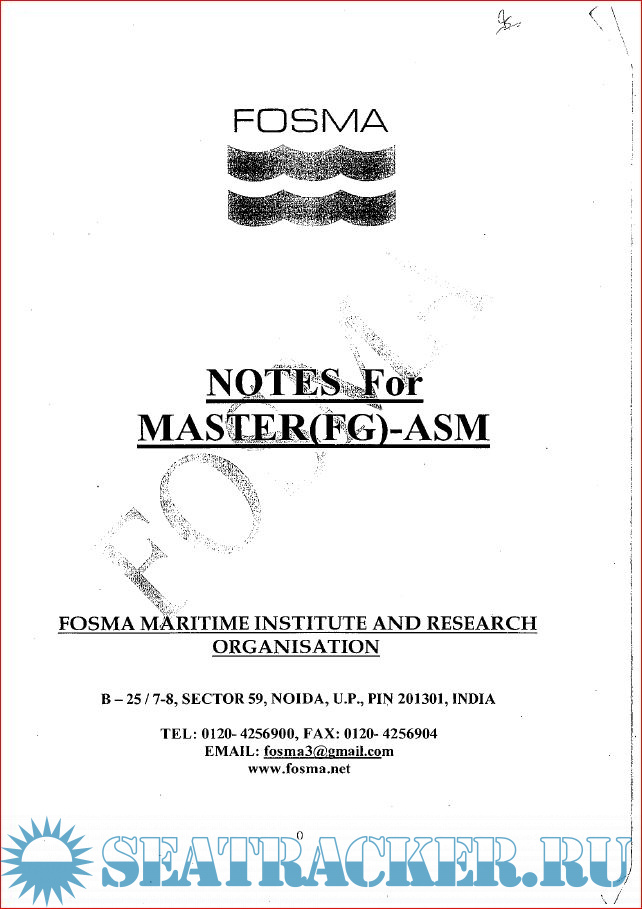 FOSMA

NOTES For
MASTER(FG)-ASM

FOSMA MARITIME INSTITUTE AND RESEARCH ORGANISATION

B – 25 / 7-8, SECTOR 59, NOIDA, U.P., PIN 201301, INDIA

TEL: 0120- 4256900, FAX: 0120- 4256904
EMAIL: fosma3@gmail.com
www.fosma.net

0

FOSMA

SEATRACKER.RU